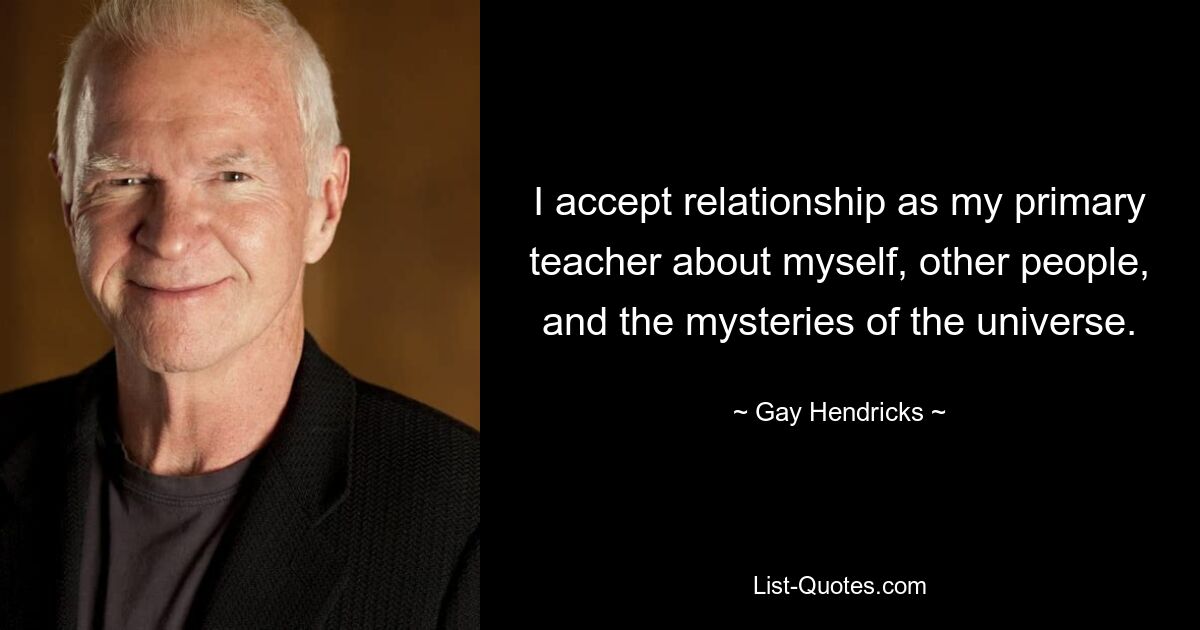 I accept relationship as my primary teacher about myself, other people, and the mysteries of the universe.

~ Gay Hendricks ~

List-Quotes.com